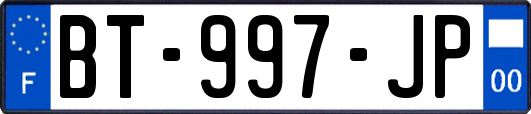 F
BT-997-JP
00